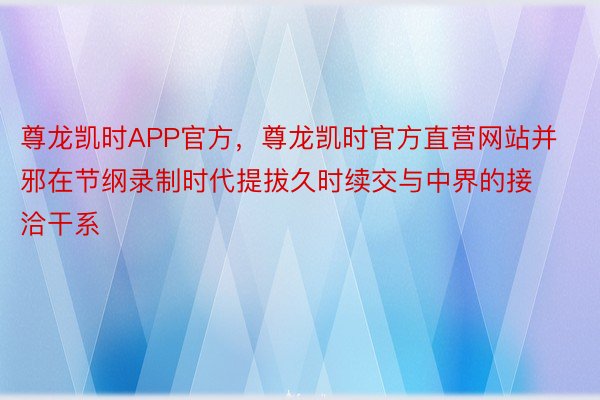 尊龙凯时APP官方，尊龙凯时官方直营网站并邪在节纲录制时代提拔久时续交与中界的接洽干系